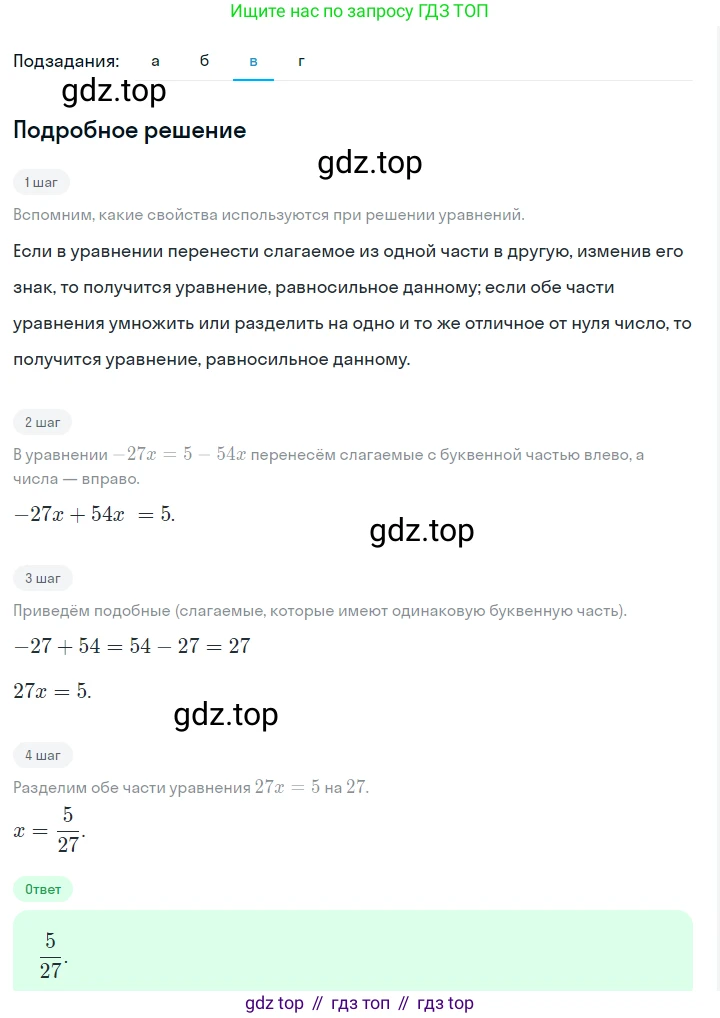 Ищите нас по запросу ГДЗ ТОП

Подзадания: а б в г

gdz.top

Подробное решение

gdz.top

1 шаг

Вспомним, какие свойства используются при решении уравнений.

Если в уравнении перенести слагаемое из одной части в другую, изменив его знак, то получится уравнение, равносильное данному; если обе части уравнения умножить или разделить на одно и то же отличное от нуля число, то получится уравнение, равносильное данному.

2 шаг

В уравнении $-27x = 5 - 54x$ перенесём слагаемые с буквенной частью влево, а числа — вправо.

$-27x + 54x = 5.$

gdz.top

3 шаг

Приведём подобные (слагаемые, которые имеют одинаковую буквенную часть).

$-27 + 54 = 54 - 27 = 27$

$27x = 5.$

gdz.top

4 шаг

Разделим обе части уравнения $27x = 5$ на $27$.

$x = \frac{5}{27}.$

Ответ

$\frac{5}{27}.$

gdz top // гдз топ // гдз top